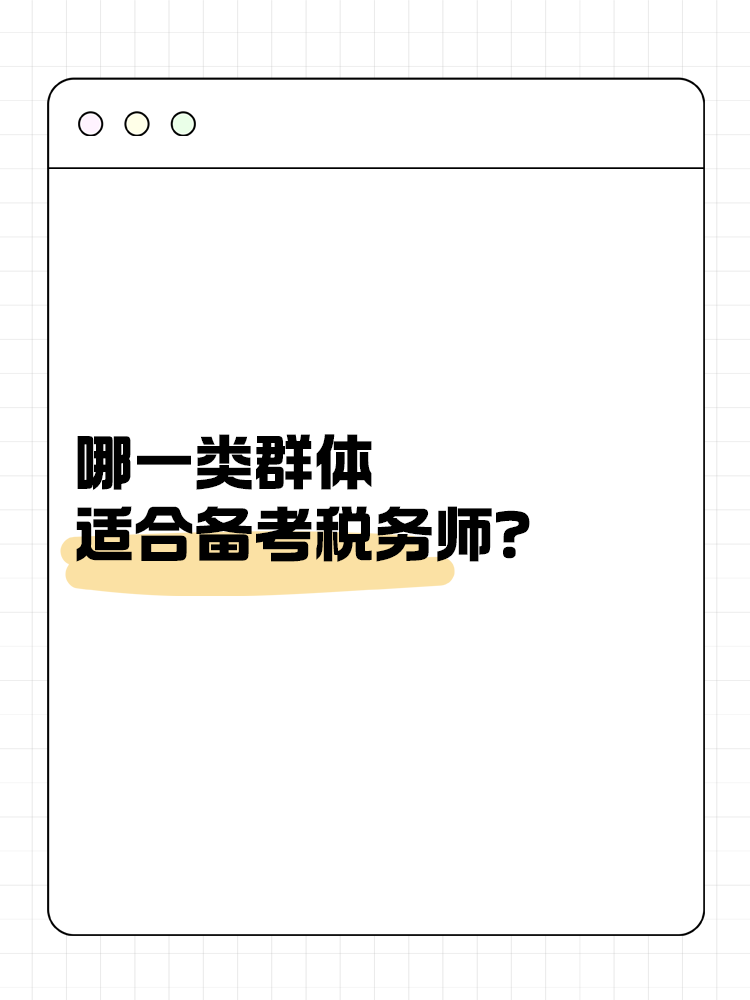 哪一类群体
适合备考税务师?